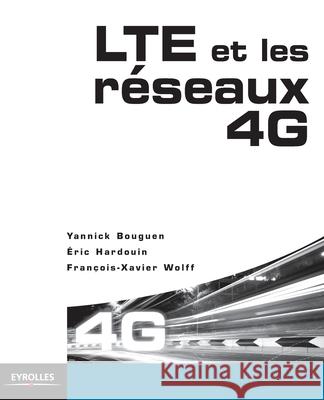 LTE et les réseaux 4G

Yannick Bouguen
Éric Hardouin
François-Xavier Wolff

4G

EYROLLES

Kraina Książek